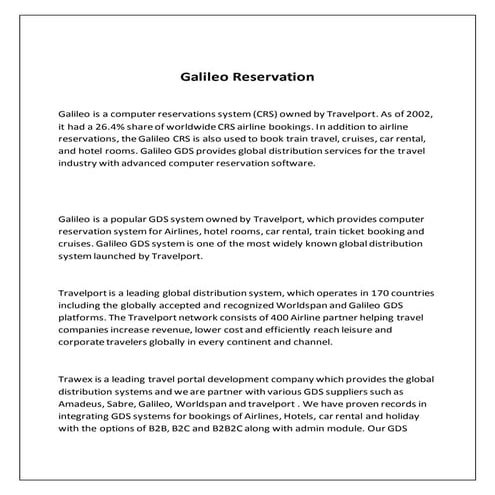 Galileo Reservation

Galileo is a computer reservations system (CRS) owned by Travelport. As of 2002, it had a 26.4% share of worldwide CRS airline bookings. In addition to airline reservations, the Galileo CRS is also used to book train travel, cruises, car rental, and hotel rooms. Galileo GDS provides global distribution services for the travel industry with advanced computer reservation software.

Galileo is a popular GDS system owned by Travelport, which provides computer reservation system for Airlines, hotel rooms, car rental, train ticket booking and cruises. Galileo GDS system is one of the most widely known global distribution system launched by Travelport.

Travelport is a leading global distribution system, which operates in 170 countries including the globally accepted and recognized Worldspan and Galileo GDS platforms. The Travelport network consists of 400 Airline partner helping travel companies increase revenue, lower cost and efficiently reach leisure and corporate travelers globally in every continent and channel.

Trawex is a leading travel portal development company which provides the global distribution systems and we are partner with various GDS suppliers such as Amadeus, Sabre, Galileo, Worldspan and travelport . We have proven records in integrating GDS systems for bookings of Airlines, Hotels, car rental and holiday with the options of B2B, B2C and B2B2C along with admin module. Our GDS